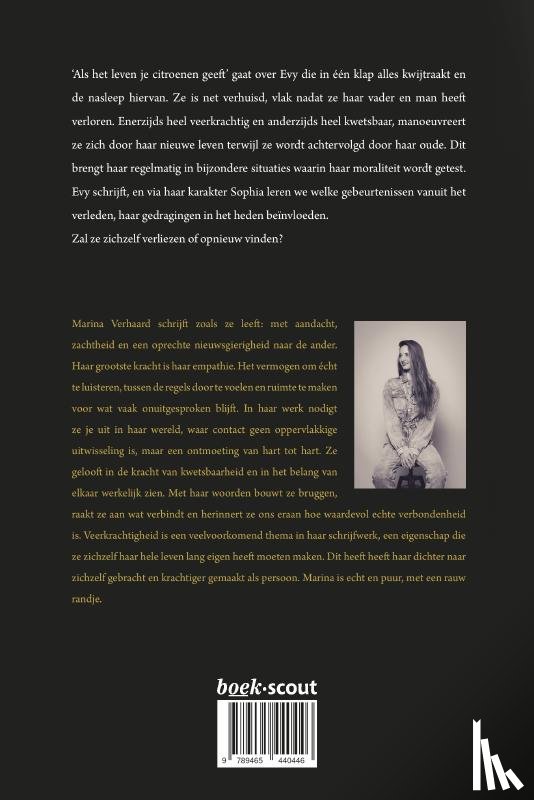 'Als het leven je citroenen geeft' gaat over Evy die in één klap alles kwijtraakt en de nasleep hiervan. Ze is net verhuisd, vlak nadat ze haar vader en man heeft verloren. Enerzijds heel veerkrachtig en anderzijds heel kwetsbaar, manoeuvreert ze zich door haar nieuwe leven terwijl ze wordt achtervolgd door haar oude. Dit brengt haar regelmatig in bijzondere situaties waarin haar moraliteit wordt getest. Evy schrijft, en via haar karakter Sophia leren we welke gebeurtenissen vanuit het verleden, haar gedragingen in het heden beïnvloeden.
Zal ze zichzelf verliezen of opnieuw vinden?

Marina Verhaard schrijft zoals ze leeft: met aandacht, zachtheid en een oprechte nieuwsgierigheid naar de ander. Haar grootste kracht is haar empathie. Het vermogen om écht te luisteren, tussen de regels door te voelen en ruimte te maken voor wat vaak onuitgesproken blijft. In haar werk nodigt ze je uit in haar wereld, waar contact geen oppervlakkige uitwisseling is, maar een ontmoeting van hart tot hart. Ze gelooft in de kracht van kwetsbaarheid en in het belang van elkaar werkelijk zien. Met haar woorden bouwt ze bruggen, raakt ze aan wat verbindt en herinnert ze ons eraan hoe waardevol echte verbondenheid is. Veerkrachtigheid is een veelvoorkomend thema in haar schrijfwerk, een eigenschap die ze zichzelf haar hele leven lang eigen heeft moeten maken. Dit heeft heeft haar dichter naar zichzelf gebracht en krachtiger gemaakt als persoon. Marina is echt en puur, met een rauw randje.

boek·scout

9 789465 440446